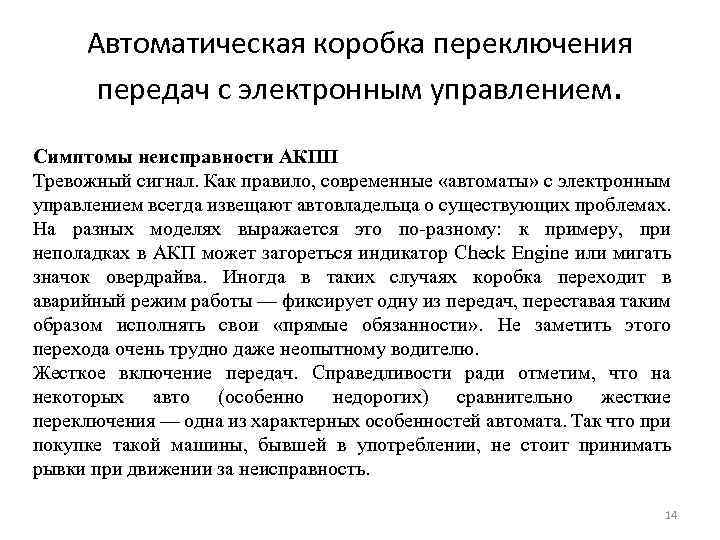 Автоматическая коробка переключения передач с электронным управлением.

Симптомы неисправности АКПП
Тревожный сигнал. Как правило, современные «автоматы» с электронным управлением всегда извещают автовладельца о существующих проблемах. На разных моделях выражается это по-разному: к примеру, при неполадках в АКП может загореться индикатор Check Engine или мигать значок овердрайва. Иногда в таких случаях коробка переходит в аварийный режим работы — фиксирует одну из передач, переставая таким образом исполнять свои «прямые обязанности». Не заметить этого перехода очень трудно даже неопытному водителю.
Жесткое включение передач. Справедливости ради отметим, что на некоторых авто (особенно недорогих) сравнительно жесткие переключения — одна из характерных особенностей автомата. Так что при покупке такой машины, бывшей в употреблении, не стоит принимать рывки при движении за неисправность.

14